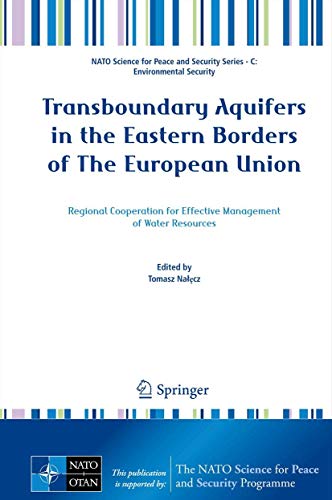 NATO Science for Peace and Security Series - C: Environmental Security

Transboundary Aquifers in the Eastern Borders of The European Union

Regional Cooperation for Effective Management of Water Resources

Edited by
Tomasz Nałęcz

Springer

NATO
OTAN

This publication is supported by:

The NATO Science for Peace and Security Programme